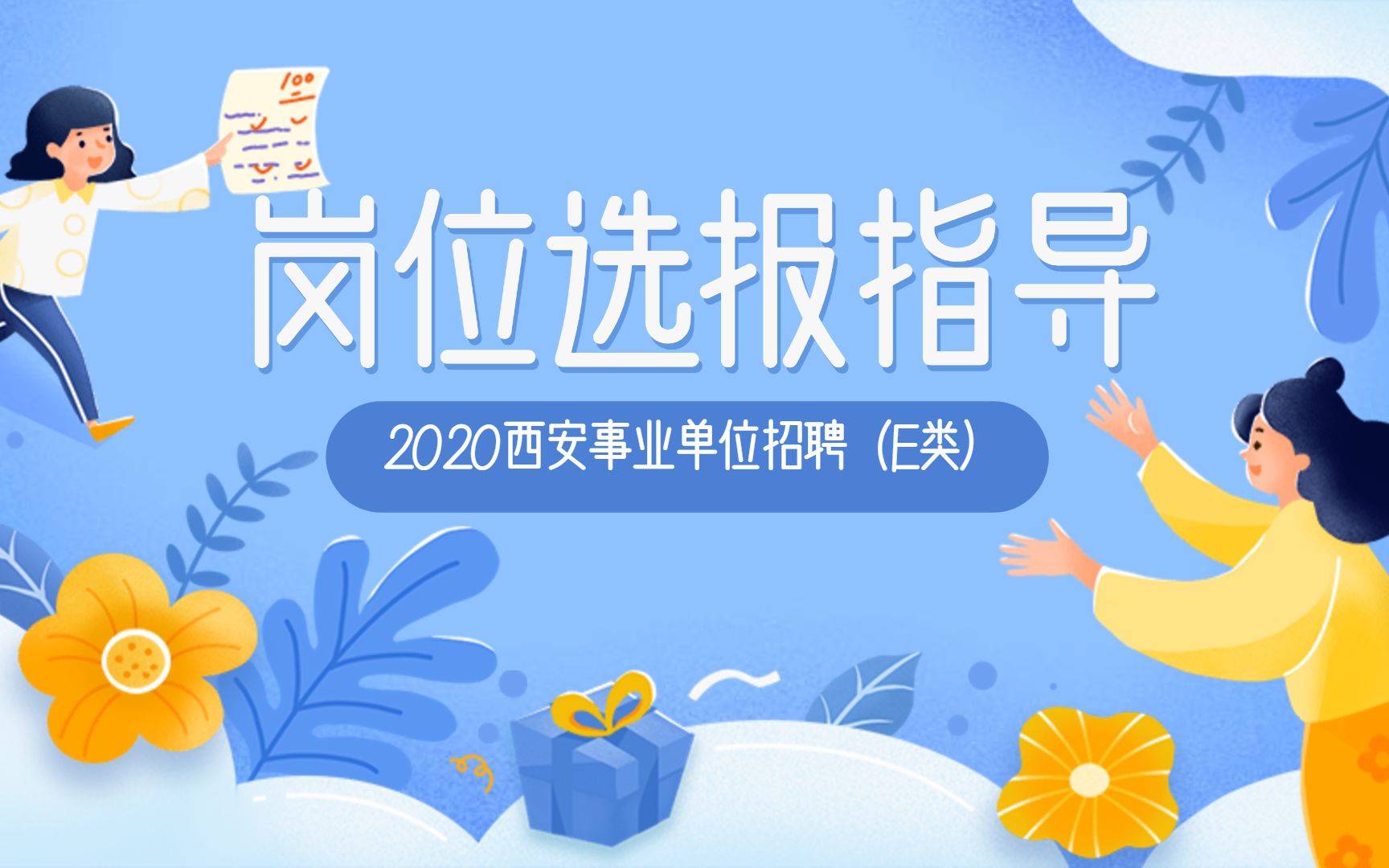 100

岗位选报指导

2020西安事业单位招聘（E类）